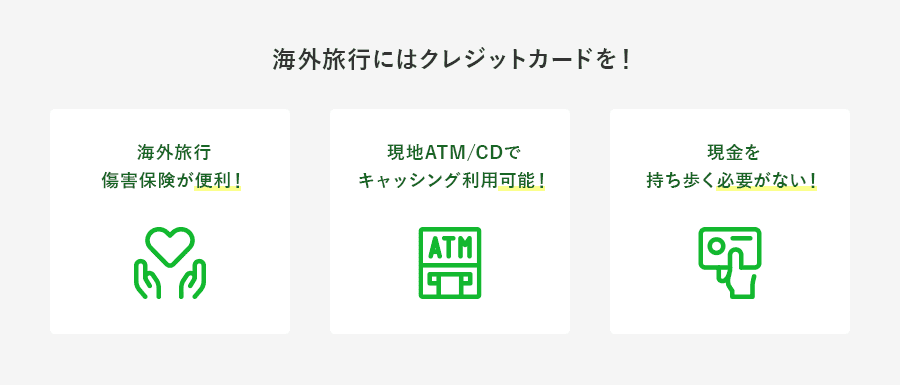 海外旅行にはクレジットカードを！

海外旅行
傷害保険が便利！

現地ATM/CDで
キャッシング利用可能！

ATM

現金を
持ち歩く必要がない！